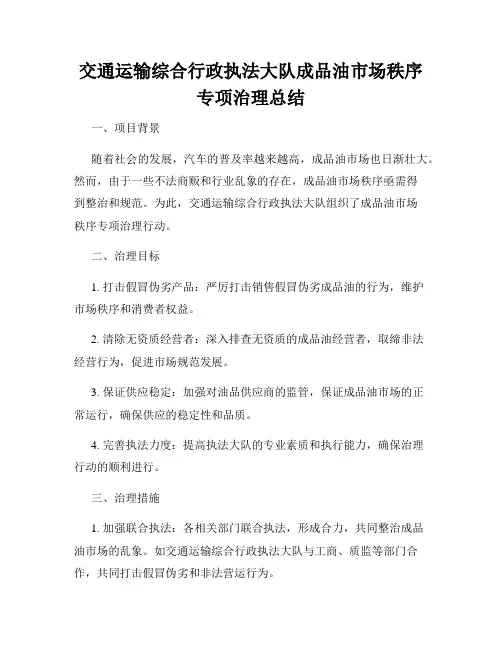 交通运输综合行政执法大队成品油市场秩序专项治理总结

一、项目背景

随着社会的发展，汽车的普及率越来越高，成品油市场也日渐壮大。然而，由于一些不法商贩和行业乱象的存在，成品油市场秩序亟需得到整治和规范。为此，交通运输综合行政执法大队组织了成品油市场秩序专项治理行动。

二、治理目标

1. 打击假冒伪劣产品：严厉打击销售假冒伪劣成品油的行为，维护市场秩序和消费者权益。

2. 清除无资质经营者：深入排查无资质的成品油经营者，取缔非法经营行为，促进市场规范发展。

3. 保证供应稳定：加强对油品供应商的监管，保证成品油市场的正常运行，确保供应的稳定性和品质。

4. 完善执法力度：提高执法大队的专业素质和执行能力，确保治理行动的顺利进行。

三、治理措施

1. 加强联合执法：各相关部门联合执法，形成合力，共同整治成品油市场的乱象。如交通运输综合行政执法大队与工商、质监等部门合作，共同打击假冒伪劣和非法营运行为。